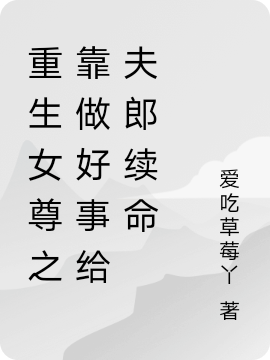 重生女尊之靠做好事给夫郎续命

爱吃草莓丫 著